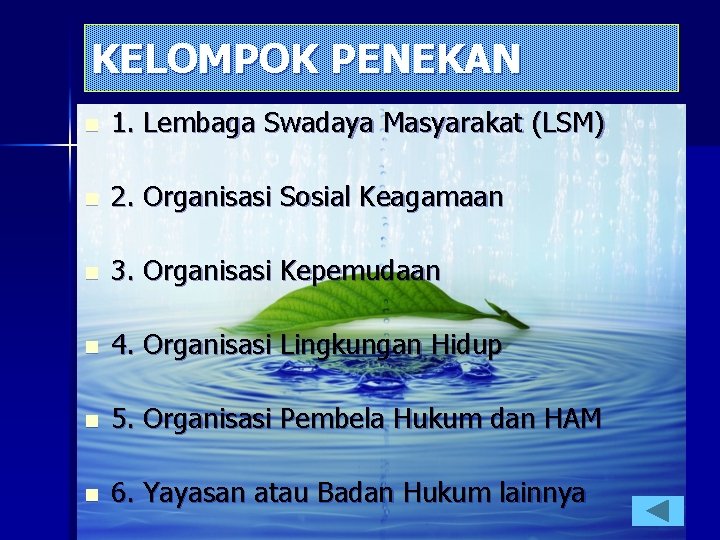 KELOMPOK PENEKAN

• 1. Lembaga Swadaya Masyarakat (LSM)

• 2. Organisasi Sosial Keagamaan

• 3. Organisasi Kepemudaan

• 4. Organisasi Lingkungan Hidup

• 5. Organisasi Pembela Hukum dan HAM

• 6. Yayasan atau Badan Hukum lainnya